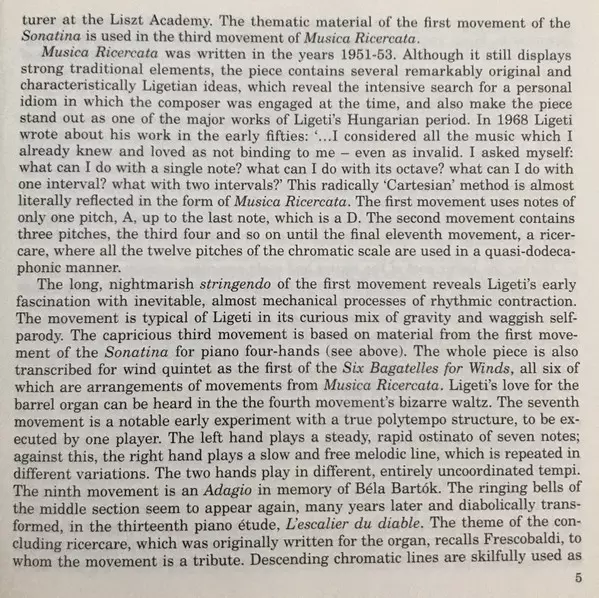 turer at the Liszt Academy. The thematic material of the first movement of the Sonatina is used in the third movement of Musica Ricercata.

Musica Ricercata was written in the years 1951-53. Although it still displays strong traditional elements, the piece contains several remarkably original and characteristically Ligetian ideas, which reveal the intensive search for a personal idiom in which the composer was engaged at the time, and also make the piece stand out as one of the major works of Ligeti's Hungarian period. In 1968 Ligeti wrote about his work in the early fifties: '...I considered all the music which I already knew and loved as not binding to me – even as invalid. I asked myself: what can I do with a single note? what can I do with its octave? what can I do with one interval? what with two intervals?' This radically 'Cartesian' method is almost literally reflected in the form of Musica Ricercata. The first movement uses notes of only one pitch, A, up to the last note, which is a D. The second movement contains three pitches, the third four and so on until the final eleventh movement, a ricercare, where all the twelve pitches of the chromatic scale are used in a quasi-dodecaphonic manner.

The long, nightmarish stringendo of the first movement reveals Ligeti's early fascination with inevitable, almost mechanical processes of rhythmic contraction. The movement is typical of Ligeti in its curious mix of gravity and waggish self-parody. The capricious third movement is based on material from the first movement of the Sonatina for piano four-hands (see above). The whole piece is also transcribed for wind quintet as the first of the Six Bagatelles for Winds, all six of which are arrangements of movements from Musica Ricercata. Ligeti's love for the barrel organ can be heard in the the fourth movement's bizarre waltz. The seventh movement is a notable early experiment with a true polytempo structure, to be executed by one player. The left hand plays a steady, rapid ostinato of seven notes; against this, the right hand plays a slow and free melodic line, which is repeated in different variations. The two hands play in different, entirely uncoordinated tempi. The ninth movement is an Adagio in memory of Béla Bartók. The ringing bells of the middle section seem to appear again, many years later and diabolically transformed, in the thirteenth piano étude, L'escalier du diable. The theme of the concluding ricercare, which was originally written for the organ, recalls Frescobaldi, to whom the movement is a tribute. Descending chromatic lines are skilfully used as

5